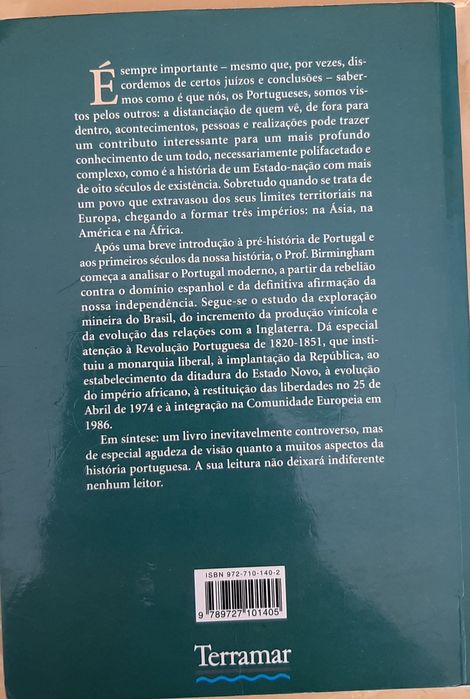 É sempre importante – mesmo que, por vezes, discordemos de certos juízos e conclusões – sabermos como é que nós, os Portugueses, somos vistos pelos outros: a distanciação de quem vê, de fora para dentro, acontecimentos, pessoas e realizações pode trazer um contributo interessante para um mais profundo conhecimento de um todo, necessariamente polifacetado e complexo, como é a história de um Estado-nação com mais de oito séculos de existência. Sobretudo quando se trata de um povo que extravasou dos seus limites territoriais na Europa, chegando a formar três impérios: na Ásia, na América e na África.

Após uma breve introdução à pré-história de Portugal e aos primeiros séculos da nossa história, o Prof. Birmingham começa a analisar o Portugal moderno, a partir da rebelião contra o domínio espanhol e da definitiva afirmação da nossa independência. Segue-se o estudo da exploração mineira do Brasil, do incremento da produção vinícola e da evolução das relações com a Inglaterra. Dá especial atenção à Revolução Portuguesa de 1820-1851, que instituiu a monarquia liberal, à implantação da República, ao estabelecimento da ditadura do Estado Novo, à evolução do império africano, à restituição das liberdades no 25 de Abril de 1974 e à integração na Comunidade Europeia em 1986.

Em síntese: um livro inevitavelmente controverso, mas de especial agudeza de visão quanto a muitos aspectos da história portuguesa. A sua leitura não deixará indiferente nenhum leitor.

ISBN 972-710-140-2

9 789727 101405

Terramar